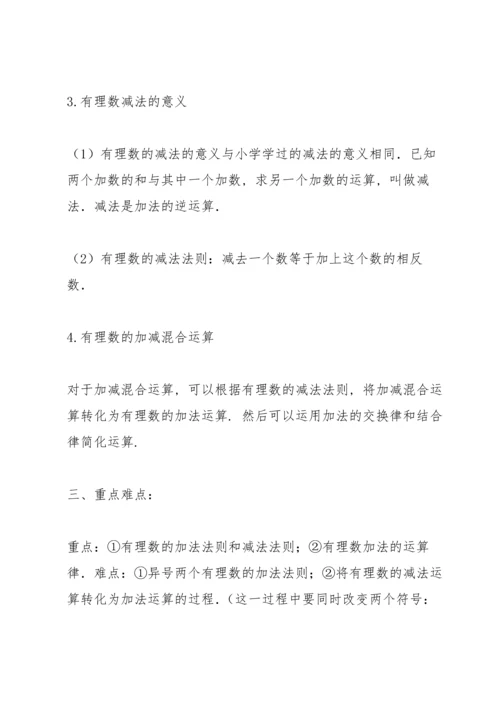 3.有理数减法的意义

（1）有理数的减法的意义与小学学过的减法的意义相同．已知两个加数的和与其中一个加数，求另一个加数的运算，叫做减法．减法是加法的逆运算．

（2）有理数的减法法则：减去一个数等于加上这个数的相反数．

4.有理数的加减混合运算

对于加减混合运算，可以根据有理数的减法法则，将加减混合运算转化为有理数的加法运算．然后可以运用加法的交换律和结合律简化运算．

三、重点难点：

重点：①有理数的加法法则和减法法则；②有理数加法的运算律．难点：①异号两个有理数的加法法则；②将有理数的减法运算转化为加法运算的过程．（这一过程中要同时改变两个符号：